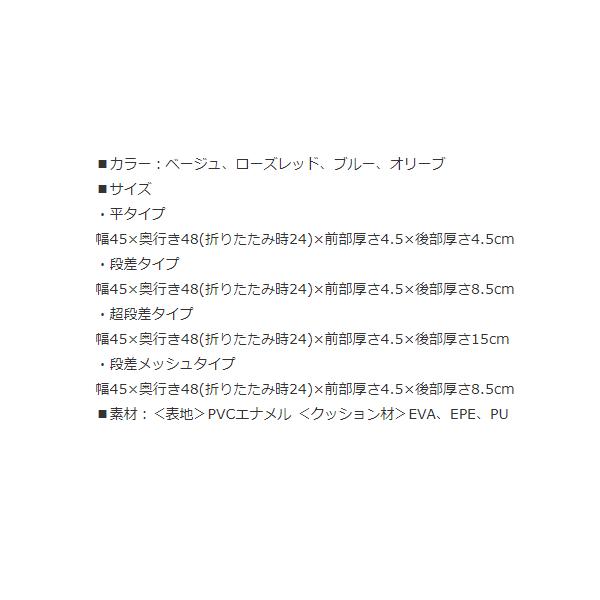 ■カラー：ベージュ、ローズレッド、ブルー、オリーブ
■サイズ
・平タイプ
幅45×奥行き48(折りたたみ時24)×前部厚さ4.5×後部厚さ4.5cm
・段差タイプ
幅45×奥行き48(折りたたみ時24)×前部厚さ4.5×後部厚さ8.5cm
・超段差タイプ
幅45×奥行き48(折りたたみ時24)×前部厚さ4.5×後部厚さ15cm
・段差メッシュタイプ
幅45×奥行き48(折りたたみ時24)×前部厚さ4.5×後部厚さ8.5cm
■素材：＜表地＞PVCエナメル ＜クッション材＞EVA、EPE、PU